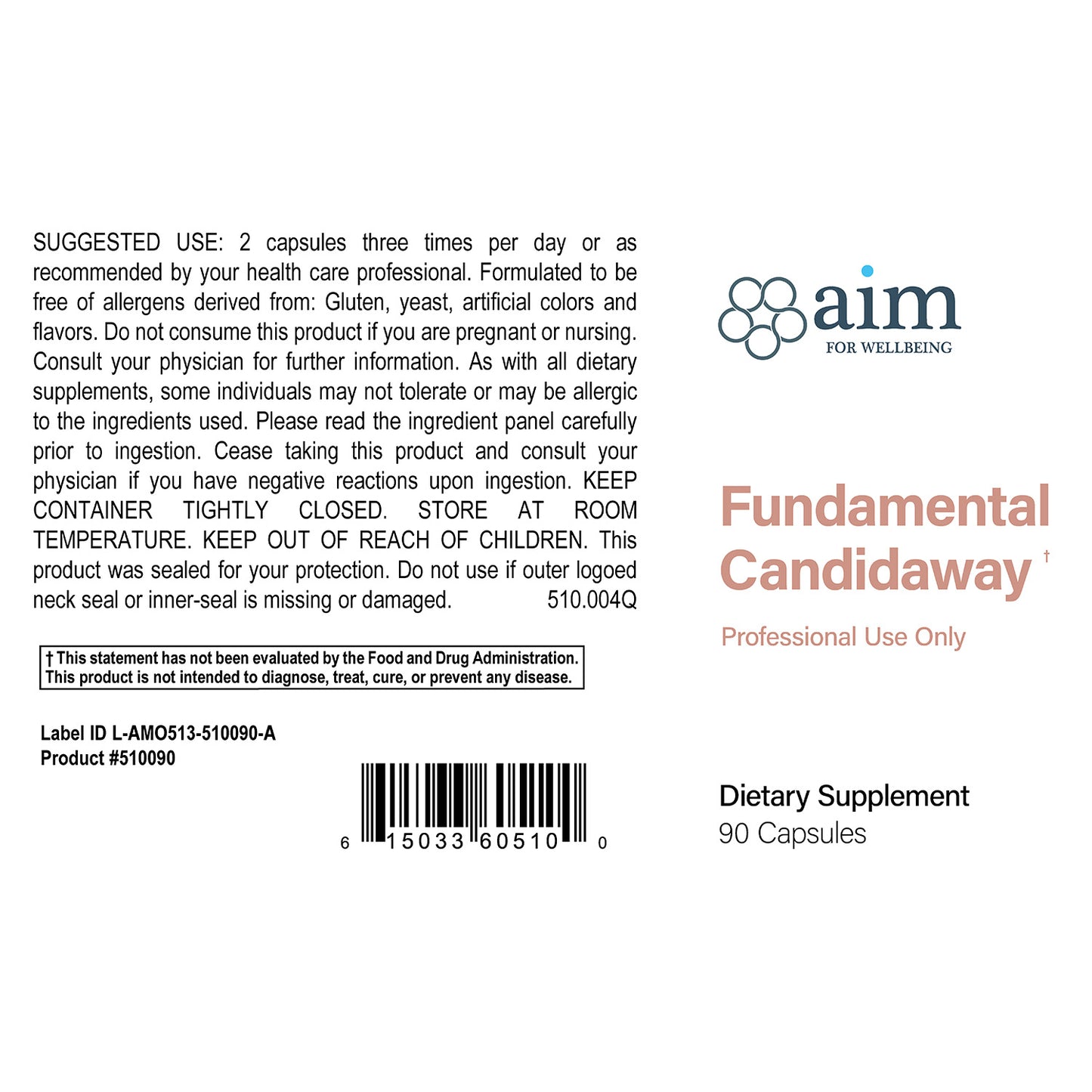 SUGGESTED USE: 2 capsules three times per day or as recommended by your health care professional. Formulated to be free of allergens derived from: Gluten, yeast, artificial colors and flavors. Do not consume this product if you are pregnant or nursing. Consult your physician for further information. As with all dietary supplements, some individuals may not tolerate or may be allergic to the ingredients used. Please read the ingredient panel carefully prior to ingestion. Cease taking this product and consult your physician if you have negative reactions upon ingestion. KEEP CONTAINER TIGHTLY CLOSED. STORE AT ROOM TEMPERATURE. KEEP OUT OF REACH OF CHILDREN. This product was sealed for your protection. Do not use if outer logoed neck seal or inner-seal is missing or damaged. 510.004Q

† This statement has not been evaluated by the Food and Drug Administration. This product is not intended to diagnose, treat, cure, or prevent any disease.

Label ID L-AMO513-510090-A
Product #510090

6 15033 60510 0

aim
FOR WELLBEING

Fundamental Candidaway †

Professional Use Only

Dietary Supplement
90 Capsules